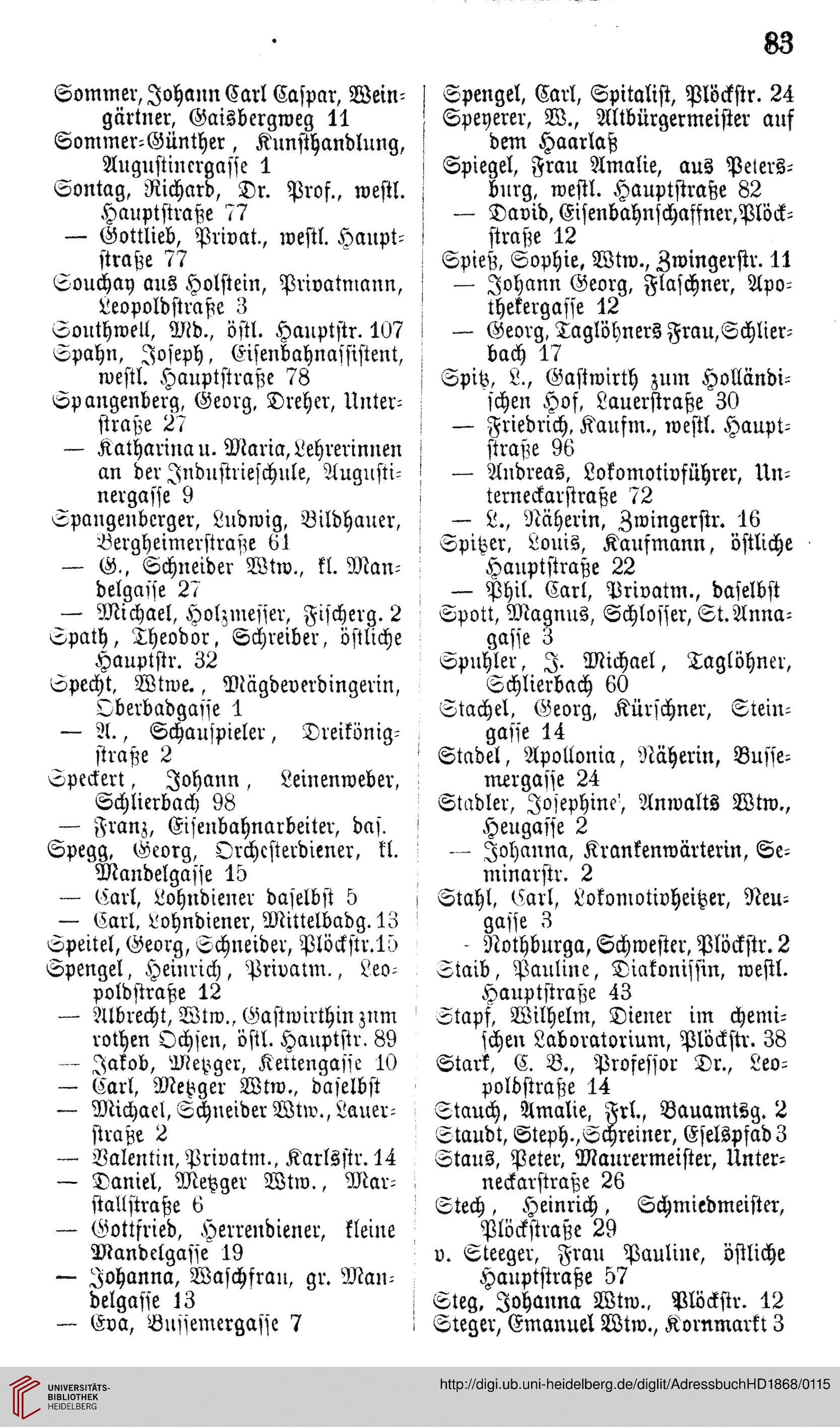 83

Sommer, Johann Carl Caspar, Weingärtner, Gaisbergweg 11
Sommer-Günther, Kunsthandlung, Augustinergasse 1
Sontag, Richard, Dr. Prof., westl. Hauptstraße 77
— Gottlieb, Privat., westl. Hauptstraße 77
Souchay aus Holstein, Privatmann, Leopoldstraße 3
Southwell, Md., östl. Hauptstr. 107
Spahn, Joseph, Eisenbahnassistent, westl. Hauptstraße 78
Spangenberg, Georg, Dreher, Unterstraße 27
— Katharina u. Maria, Lehrerinnen an der Industrieschule, Augustinergasse 9
Spangenberger, Ludwig, Bildhauer, Bergheimerstraße 61
— G., Schneider Wtw., kl. Mandelgasse 27
— Michael, Holzmesser, Fischerg. 2
Spath, Theodor, Schreiber, östliche Hauptstr. 32
Specht, Wtwe., Mägdeverdingerin, Oberbadgasse 1
— A., Schauspieler, Dreikönigstraße 2
Speckert, Johann, Leinenweber, Schlierbach 98
— Franz, Eisenbahnarbeiter, das.
Spegg, Georg, Orchesterdiener, kl. Mandelgasse 15
— Carl, Lohndiener daselbst 5
— Carl, Lohndiener, Mittelbadg. 13
Speitel, Georg, Schneider, Plöckstr. 15
Spengel, Heinrich, Privatm., Leopoldstraße 12
— Albrecht, Wtw., Gastwirthin zum rothen Ochsen, östl. Hauptstr. 89
— Jakob, Metzger, Kettengasse 10
— Carl, Metzger Wtw., daselbst
— Michael, Schneider Wtw., Lauerstraße 2
— Valentin, Privatm., Karlsstr. 14
— Daniel, Metzger Wtw., Marstallstraße 6
— Gottfried, Herrendiener, kleine Mandelgasse 19
— Johanna, Waschfrau, gr. Mandelgasse 13
— Eva, Bussemergasse 7

Spengel, Carl, Spitalist, Plöckstr. 24
Speyerer, W., Altbürgermeister auf dem Haarlaß
Spiegel, Frau Amalie, aus Petersburg, westl. Hauptstraße 82
— David, Eisenbahnschaffner, Plöckstraße 12
Spieß, Sophie, Wtw., Zwingerstr. 11
— Johann Georg, Flaschner, Apothekergasse 12
— Georg, Taglöhners Frau, Schlierbach 17
Spitz, L., Gastwirth zum Holländischen Hof, Lauerstraße 30
— Friedrich, Kaufm., westl. Hauptstraße 96
— Andreas, Lokomotivführer, Unterneckarstraße 72
— L., Näherin, Zwingerstr. 16
Spitzer, Louis, Kaufmann, östliche Hauptstraße 22
— Phil. Carl, Privatm., daselbst
Spott, Magnus, Schlosser, St. Annagasse 3
Spuhler, J. Michael, Taglöhner, Schlierbach 60
Stachel, Georg, Kürschner, Steingasse 14
Stadel, Apollonia, Näherin, Bussemergasse 24
Stadler, Josephine, Anwalts Wtw., Heugasse 2
— Johanna, Krankenwärterin, Seminarstr. 2
Stahl, Carl, Lokomotivheitzer, Neugasse 3
- Nothburga, Schwester, Plöckstr. 2
Staib, Pauline, Diakonissin, westl. Hauptstraße 43
Stapf, Wilhelm, Diener im chemischen Laboratorium, Plöckstr. 38
Stark, C. B., Professor Dr., Leopoldstraße 14
Stauch, Amalie, Frl., Bauamtsg. 2
Staudt, Steph., Schreiner, Eselspfad 3
Staus, Peter, Maurermeister, Unterneckarstraße 26
Stech, Heinrich, Schmiedmeister, Plöckstraße 29
v. Steeger, Frau Pauline, östliche Hauptstraße 57
Steg, Johanna Wtw., Plöckstr. 12
Steger, Emanuel Wtw., Kornmarkt 3

UNIVERSITÄTS-BIBLIOTHEK HEIDELBERG
http://digi.ub.uni-heidelberg.de/diglit/AdressbuchHD1868/0115